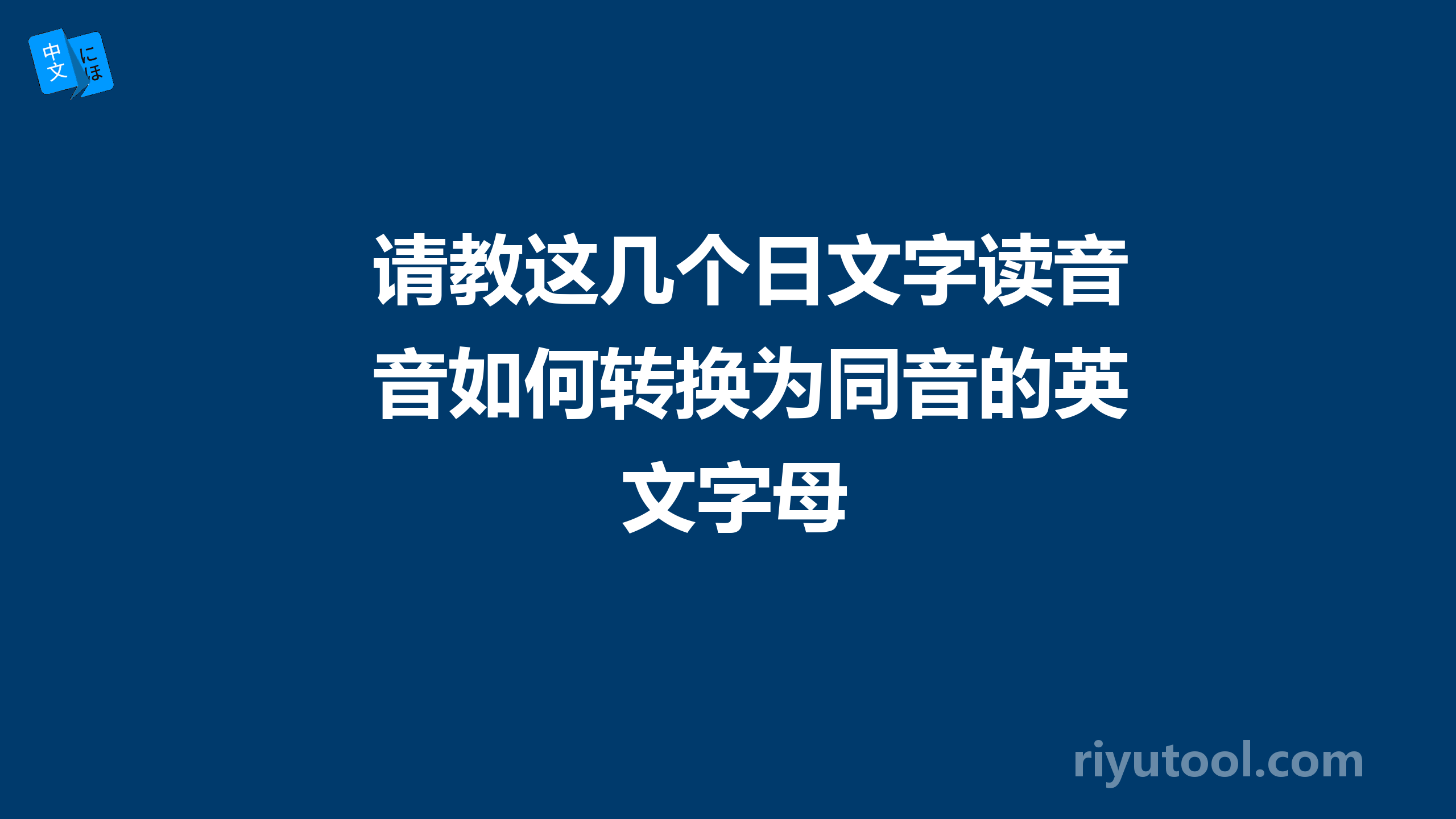 中文 にほ

请教这几个日文字读音音如何转换为同音的英文字母

riyutool.com